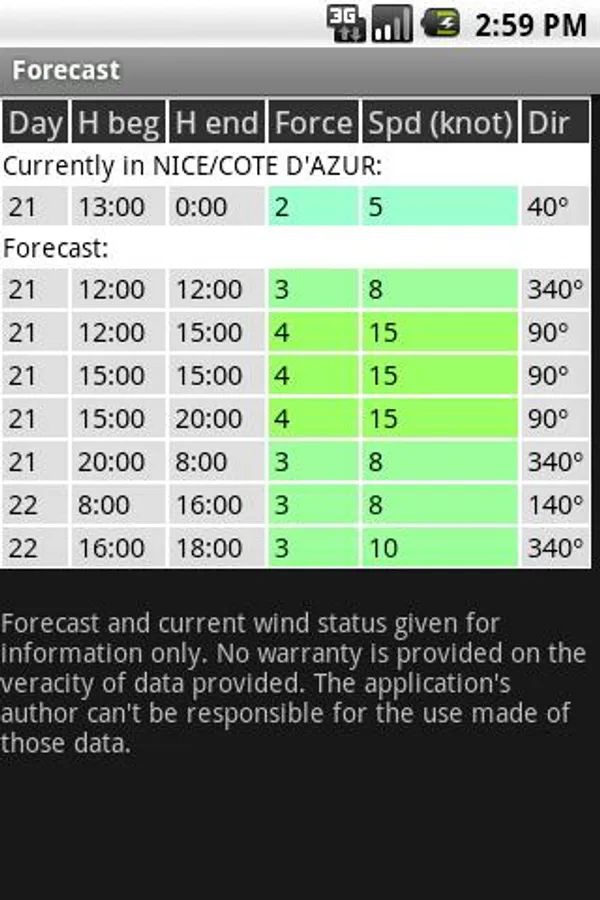 3G 2:59 PM

Forecast

| Day | H beg | H end | Force | Spd (knot) | Dir |
|---|---|---|---|---|---|
| Currently in NICE/COTE D'AZUR: | | | | | |
| 21 | 13:00 | 0:00 | 2 | 5 | 40° |
| Forecast: | | | | | |
| 21 | 12:00 | 12:00 | 3 | 8 | 340° |
| 21 | 12:00 | 15:00 | 4 | 15 | 90° |
| 21 | 15:00 | 15:00 | 4 | 15 | 90° |
| 21 | 15:00 | 20:00 | 4 | 15 | 90° |
| 21 | 20:00 | 8:00 | 3 | 8 | 340° |
| 22 | 8:00 | 16:00 | 3 | 8 | 140° |
| 22 | 16:00 | 18:00 | 3 | 10 | 340° |

Forecast and current wind status given for information only. No warranty is provided on the veracity of data provided. The application's author can't be responsible for the use made of those data.